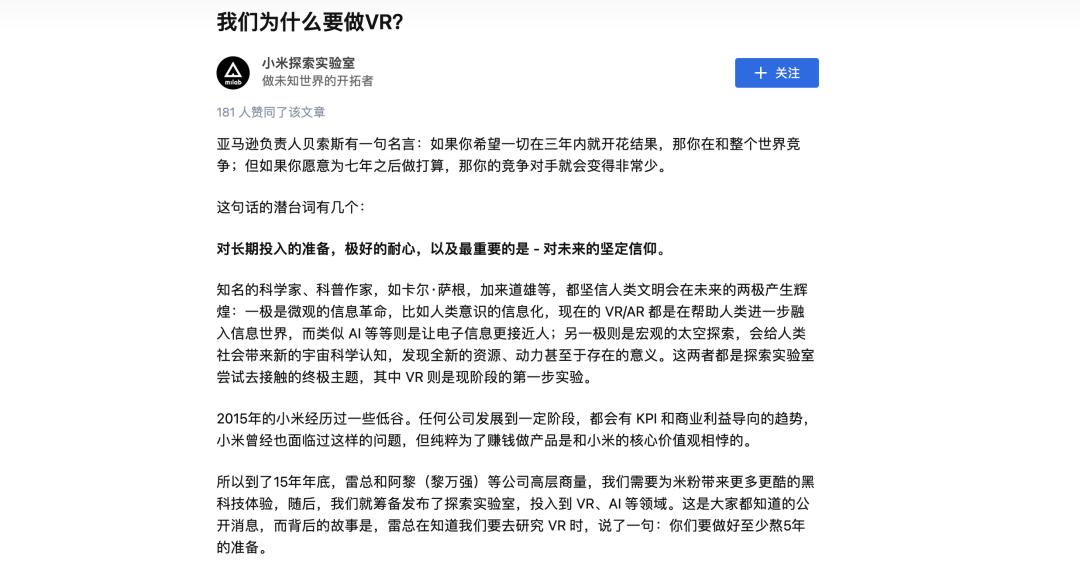 我们为什么要做VR?

milab

小米探索实验室
做未知世界的开拓者

+ 关注

181 人赞同了该文章

亚马逊负责人贝索斯有一句名言：如果你希望一切在三年内就开花结果，那你在和整个世界竞争；但如果你愿意为七年之后做打算，那你的竞争对手就会变得非常少。

这句话的潜台词有几个：

对长期投入的准备，极好的耐心，以及最重要的是 - 对未来的坚定信仰。

知名的科学家、科普作家，如卡尔·萨根，加来道雄等，都坚信人类文明会在未来的两极产生辉煌：一极是微观的信息革命，比如人类意识的信息化，现在的 VR/AR 都是在帮助人类进一步融入信息世界，而类似 AI 等等则是让电子信息更接近人；另一极则是宏观的太空探索，会给人类社会带来新的宇宙科学认知，发现全新的资源、动力甚至于存在的意义。这两者都是探索实验室尝试去接触的终极主题，其中 VR 则是现阶段的第一步实验。

2015年的小米经历过一些低谷。任何公司发展到一定阶段，都会有 KPI 和商业利益导向的趋势，小米曾经也面临过这样的问题，但纯粹为了赚钱做产品是和小米的核心价值观相悖的。

所以到了15年年底，雷总和阿黎（黎万强）等公司高层商量，我们需要为米粉带来更多更酷的黑科技体验，随后，我们就筹备发布了探索实验室，投入到 VR、AI 等领域。这是大家都知道的公开消息，而背后的故事是，雷总在知道我们要去研究 VR 时，说了一句：你们要做好至少熬5年的准备。